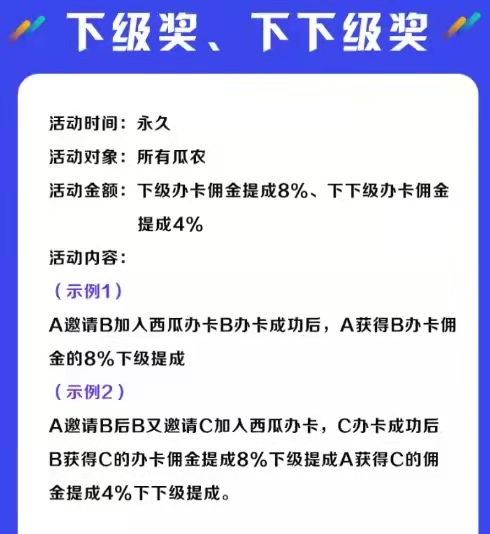 下级奖、下下级奖

活动时间：永久

活动对象：所有瓜农

活动金额：下级办卡佣金提成8%、下下级办卡佣金提成4%

活动内容：

（示例1）

A邀请B加入西瓜办卡B办卡成功后，A获得B办卡佣金的8%下级提成

（示例2）

A邀请B后B又邀请C加入西瓜办卡，C办卡成功后B获得C的办卡佣金提成8%下级提成A获得C的佣金提成4%下下级提成。